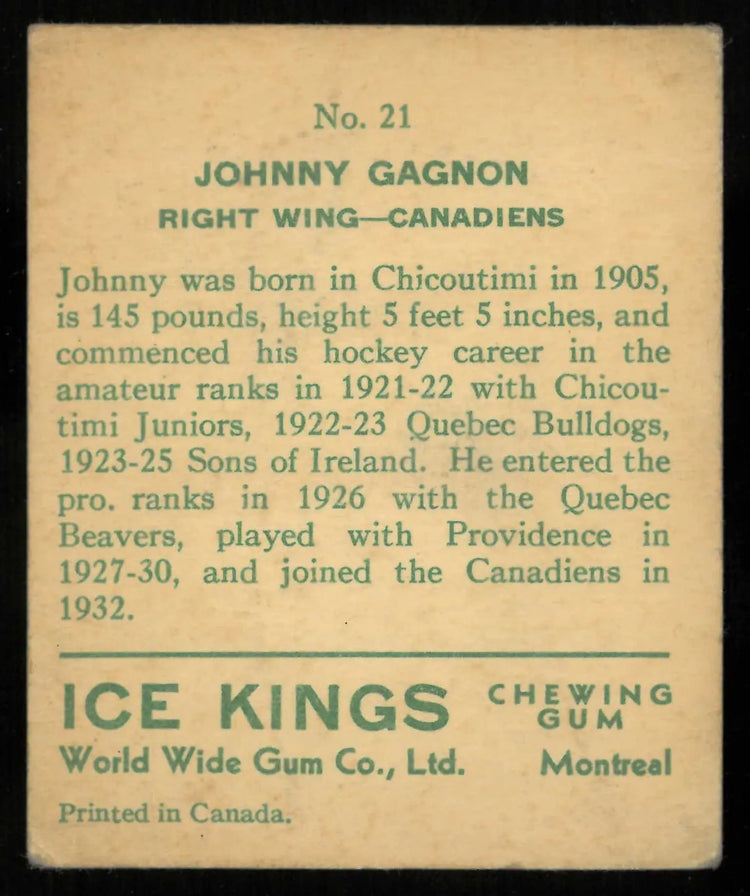 No. 21

JOHNNY GAGNON

RIGHT WING—CANADIENS

Johnny was born in Chicoutimi in 1905, is 145 pounds, height 5 feet 5 inches, and commenced his hockey career in the amateur ranks in 1921-22 with Chicoutimi Juniors, 1922-23 Quebec Bulldogs, 1923-25 Sons of Ireland. He entered the pro. ranks in 1926 with the Quebec Beavers, played with Providence in 1927-30, and joined the Canadiens in 1932.

ICE KINGS CHEWING GUM

World Wide Gum Co., Ltd. Montreal

Printed in Canada.